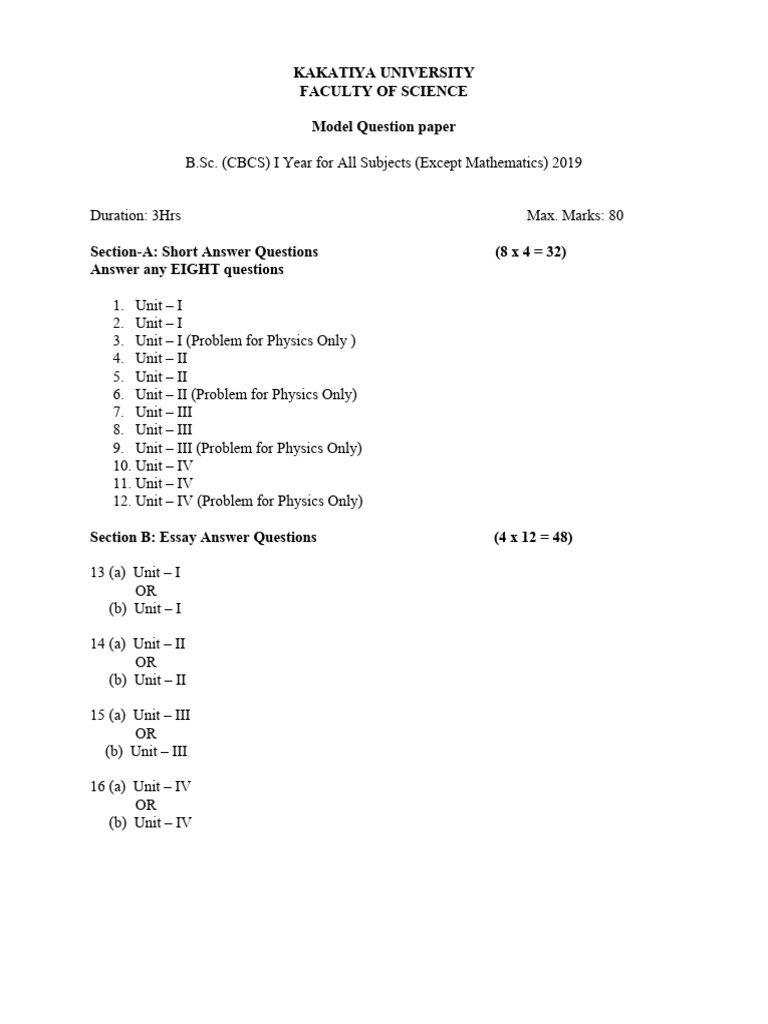 KAKATIYA UNIVERSITY
FACULTY OF SCIENCE

Model Question paper

B.Sc. (CBCS) I Year for All Subjects (Except Mathematics) 2019

Duration: 3Hrs Max. Marks: 80

Section-A: Short Answer Questions (8 x 4 = 32)
Answer any EIGHT questions

1. Unit – I
2. Unit – I
3. Unit – I (Problem for Physics Only )
4. Unit – II
5. Unit – II
6. Unit – II (Problem for Physics Only)
7. Unit – III
8. Unit – III
9. Unit – III (Problem for Physics Only)
10. Unit – IV
11. Unit – IV
12. Unit – IV (Problem for Physics Only)

Section B: Essay Answer Questions (4 x 12 = 48)

13 (a) Unit – I
OR
(b) Unit – I

14 (a) Unit – II
OR
(b) Unit – II

15 (a) Unit – III
OR
(b) Unit – III

16 (a) Unit – IV
OR
(b) Unit – IV